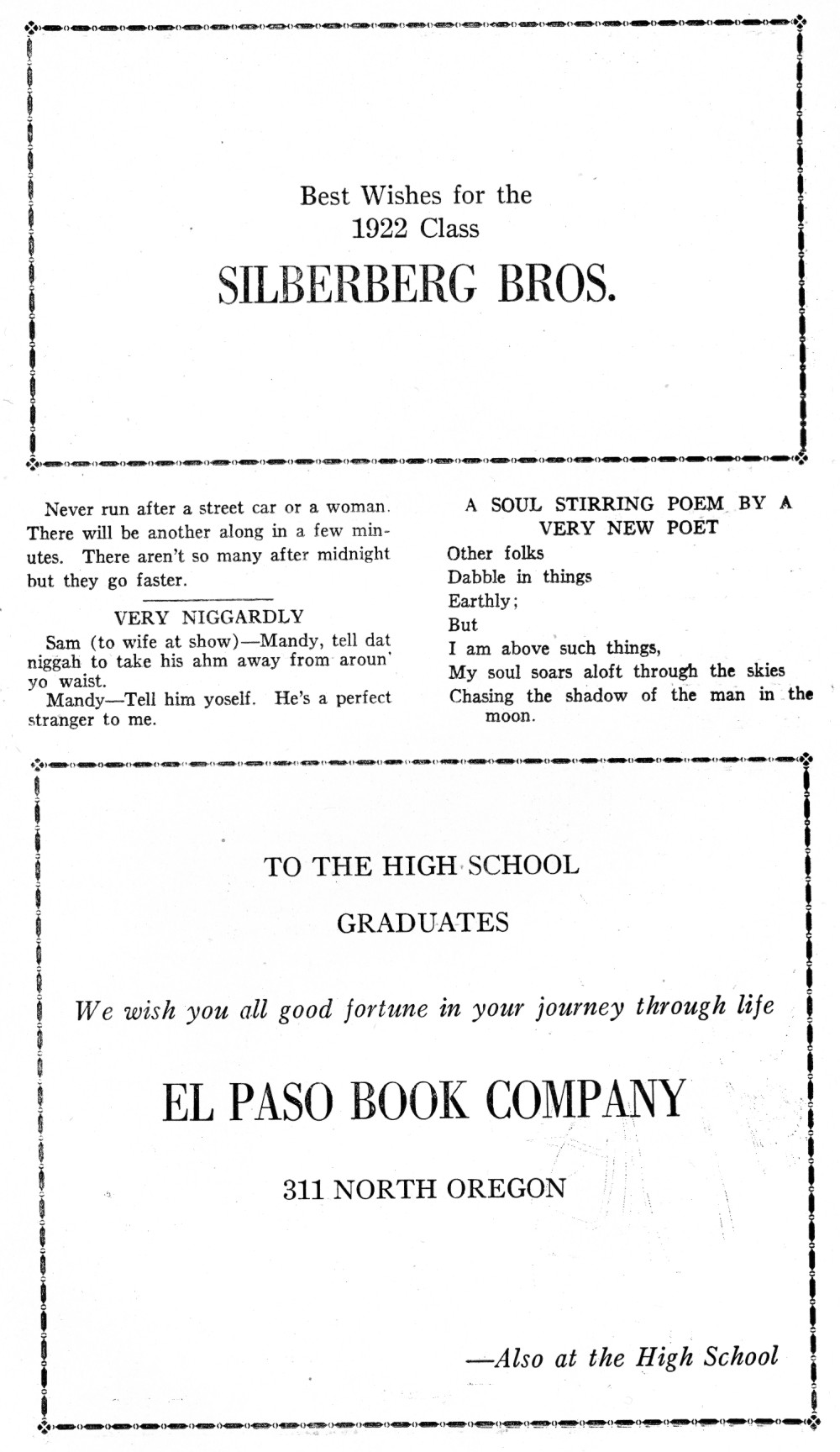 Best Wishes for the
1922 Class

SILBERBERG BROS.

Never run after a street car or a woman. There will be another along in a few minutes. There aren't so many after midnight but they go faster.

VERY NIGGARDLY

Sam (to wife at show)—Mandy, tell dat niggah to take his ahm away from aroun' yo waist.

Mandy—Tell him yoself. He's a perfect stranger to me.

A SOUL STIRRING POEM BY A VERY NEW POET

Other folks
Dabble in things
Earthly;
But
I am above such things,
My soul soars aloft through the skies
Chasing the shadow of the man in the moon.

TO THE HIGH SCHOOL

GRADUATES

We wish you all good fortune in your journey through life

EL PASO BOOK COMPANY

311 NORTH OREGON

—Also at the High School